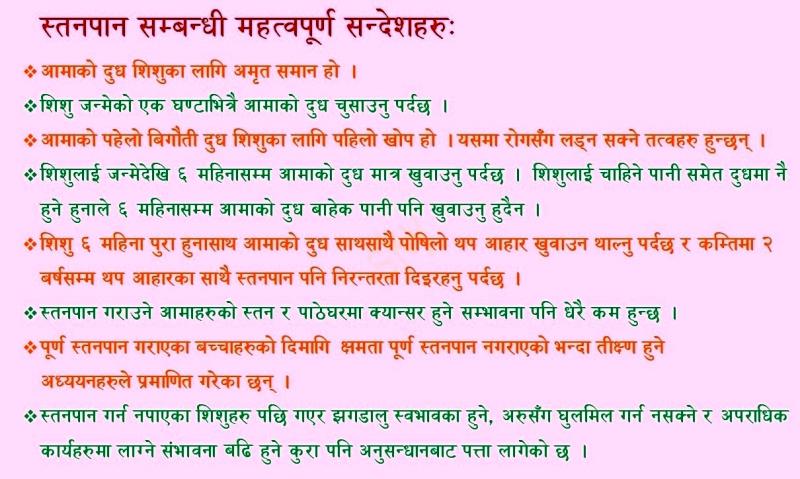 स्तनपान सम्बन्धी महत्वपूर्ण सन्देशहरुः

❖ आमाको दुध शिशुका लागि अमृत समान हो ।

❖ शिशु जन्मेको एक घण्टाभित्रै आमाको दुध चुसाउनु पर्दछ ।

❖ आमाको पहेलो बिगौती दुध शिशुका लागि पहिलो खोप हो । यसमा रोगसँग लड्न सक्ने तत्वहरु हुन्छन् ।

❖ शिशुलाई जन्मेदेखि ६ महिनासम्म आमाको दुध मात्र खुवाउनु पर्दछ । शिशुलाई चाहिने पानी समेत दुधमा नै हुने हुनाले ६ महिनासम्म आमाको दुध बाहेक पानी पनि खुवाउनु हुदैन ।

❖ शिशु ६ महिना पुरा हुनासाथ आमाको दुध साथसाथै पोषिलो थप आहार खुवाउन थाल्नु पर्दछ र कम्तिमा २ बर्षसम्म थप आहारका साथै स्तनपान पनि निरन्तरता दिइरहनु पर्दछ ।

❖ स्तनपान गराउने आमाहरुको स्तन र पाठेघरमा क्यान्सर हुने सम्भावना पनि धेरै कम हुन्छ ।

❖ पूर्ण स्तनपान गराएका बच्चाहरुको दिमागि क्षमता पूर्ण स्तनपान नगराएको भन्दा तीक्ष्ण हुने अध्ययनहरुले प्रमाणित गरेका छन् ।

❖ स्तनपान गर्न नपाएका शिशुहरु पछि गएर झगडालु स्वभावका हुने, अरुसँग घुलमिल गर्न नसक्ने र अपराधिक कार्यहरुमा लाग्ने संभावना बढि हुने कुरा पनि अनुसन्धानबाट पत्ता लागेको छ ।